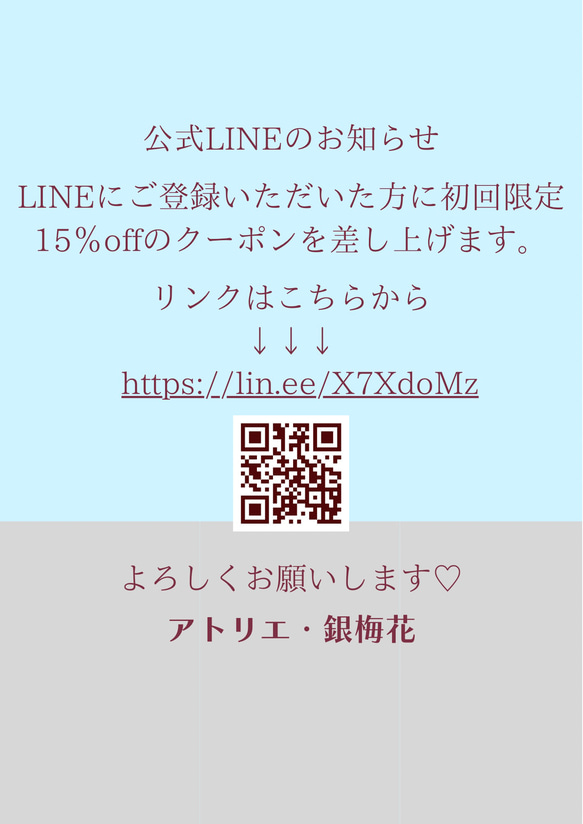 公式LINEのお知らせ

LINEにご登録いただいた方に初回限定15%offのクーポンを差し上げます。

リンクはこちらから
↓↓↓
https://lin.ee/X7XdoMz

よろしくお願いします♡
アトリエ・銀梅花